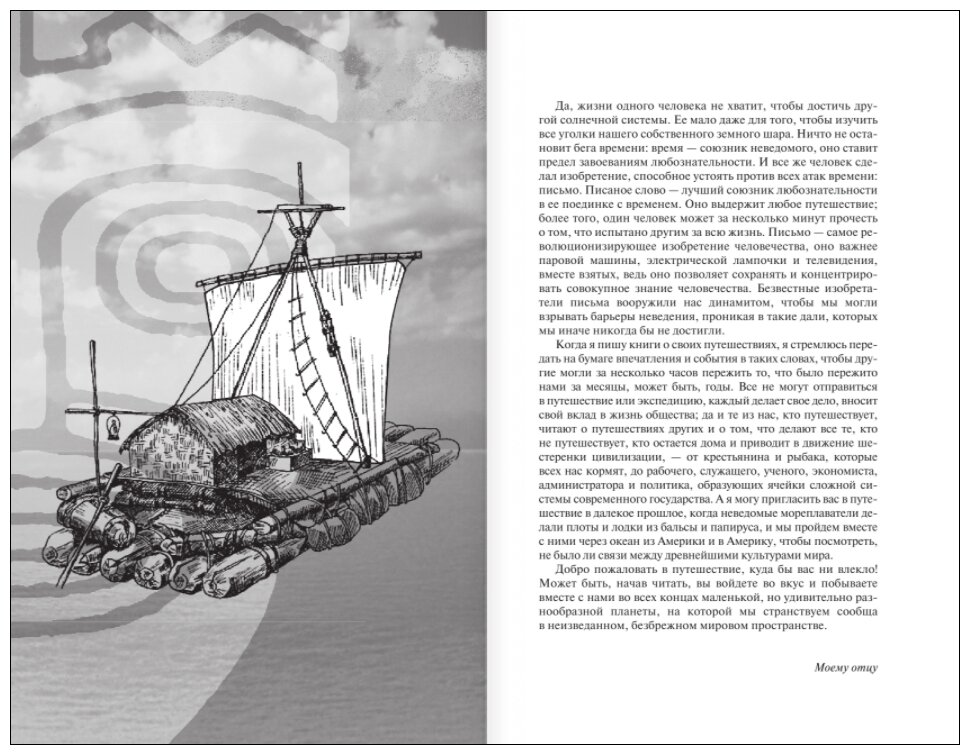 Да, жизни одного человека не хватит, чтобы достичь другой солнечной системы. Ее мало даже для того, чтобы изучить все уголки нашего собственного земного шара. Ничто не остановит бега времени: время — союзник неведомого, оно ставит предел завоеваниям любознательности. И все же человек сделал изобретение, способное устоять против всех атак времени: письмо. Писаное слово — лучший союзник любознательности в ее поединке с временем. Оно выдержит любое путешествие; более того, один человек может за несколько минут прочесть о том, что испытано другим за всю жизнь. Письмо — самое революционизирующее изобретение человечества, оно важнее паровой машины, электрической лампочки и телевидения, вместе взятых, ведь оно позволяет сохранять и концентрировать совокупное знание человечества. Безвестные изобретатели письма вооружили нас динамитом, чтобы мы могли взрывать барьеры неведения, проникая в такие дали, которых мы иначе никогда бы не достигли.

Когда я пишу книги о своих путешествиях, я стремлюсь передать на бумаге впечатления и события в таких словах, чтобы другие могли за несколько часов пережить то, что было пережито нами за месяцы, может быть, годы. Все не могут отправиться в путешествие или экспедицию, каждый делает свое дело, вносит свой вклад в жизнь общества; да и те из нас, кто путешествует, читают о путешествиях других и о том, что делают все те, кто не путешествует, кто остается дома и приводит в движение шестеренки цивилизации, — от крестьянина и рыбака, которые всех нас кормят, до рабочего, служащего, ученого, экономиста, администратора и политика, образующих ячейки сложной системы современного государства. А я могу пригласить вас в путешествие в далекое прошлое, когда неведомые мореплаватели делали плоты и лодки из бальсы и папируса, и мы пройдем вместе с ними через океан из Америки и в Америку, чтобы посмотреть, не было ли связи между древнейшими культурами мира.

Добро пожаловать в путешествие, куда бы вас ни влекло! Может быть, начав читать, вы войдете во вкус и побываете вместе с нами во всех концах маленькой, но удивительно разнообразной планеты, на которой мы странствуем сообща в неизведанном, безбрежном мировом пространстве.

Моему отцу